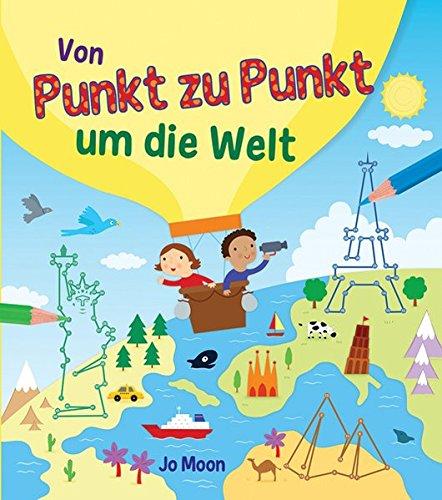 Von
Punkt zu Punkt
um die Welt

Jo Moon